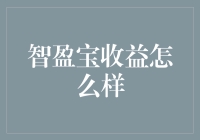 智盈宝收益怎么样